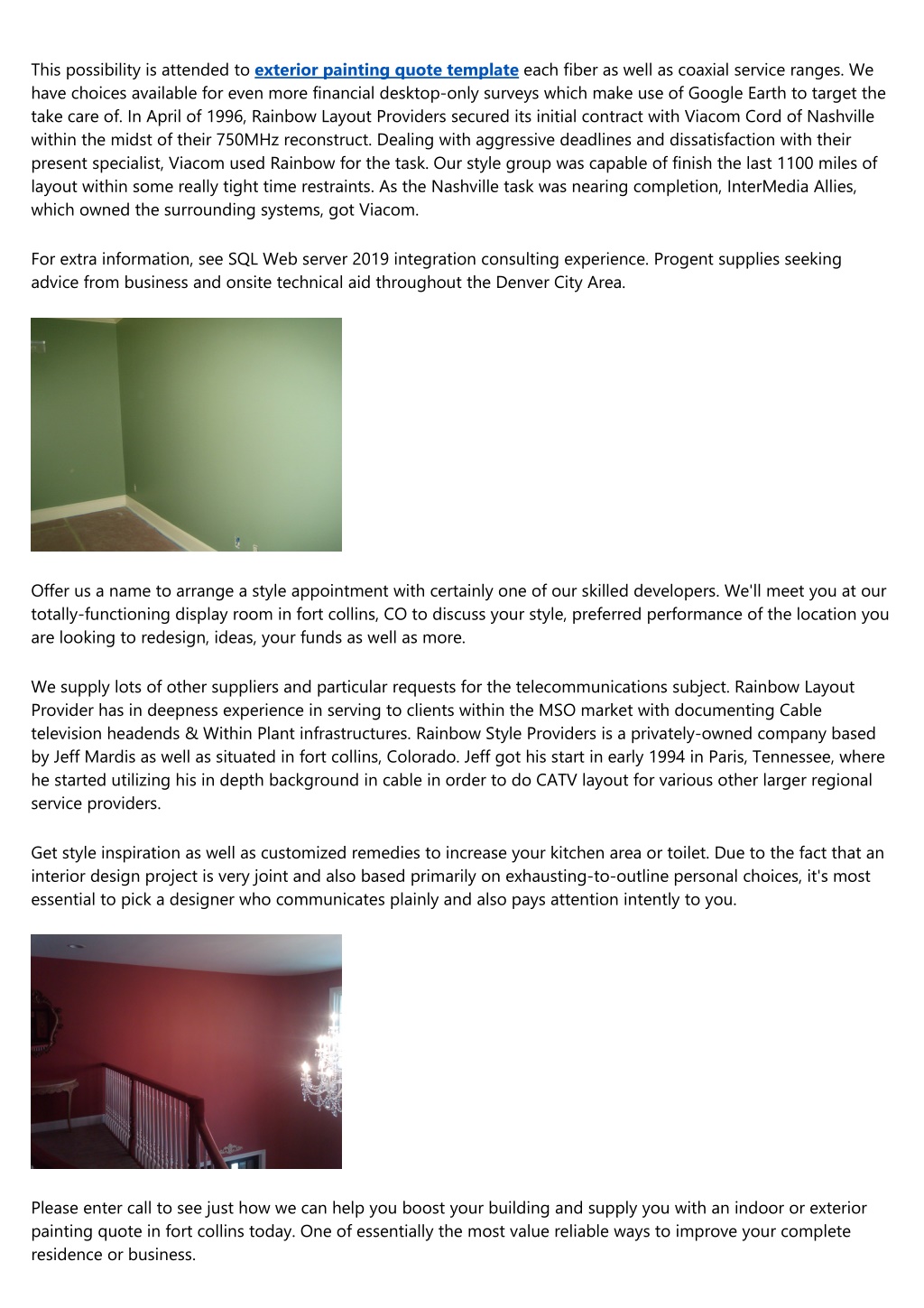 This possibility is attended to exterior painting quote template each fiber as well as coaxial service ranges. We have choices available for even more financial desktop-only surveys which make use of Google Earth to target the take care of. In April of 1996, Rainbow Layout Providers secured its initial contract with Viacom Cord of Nashville within the midst of their 750MHz reconstruct. Dealing with aggressive deadlines and dissatisfaction with their present specialist, Viacom used Rainbow for the task. Our style group was capable of finish the last 1100 miles of layout within some really tight time restraints. As the Nashville task was nearing completion, InterMedia Allies, which owned the surrounding systems, got Viacom.

For extra information, see SQL Web server 2019 integration consulting experience. Progent supplies seeking advice from business and onsite technical aid throughout the Denver City Area.

Offer us a name to arrange a style appointment with certainly one of our skilled developers. We'll meet you at our totally-functioning display room in fort collins, CO to discuss your style, preferred performance of the location you are looking to redesign, ideas, your funds as well as more.

We supply lots of other suppliers and particular requests for the telecommunications subject. Rainbow Layout Provider has in deepness experience in serving to clients within the MSO market with documenting Cable television headends & Within Plant infrastructures. Rainbow Style Providers is a privately-owned company based by Jeff Mardis as well as situated in fort collins, Colorado. Jeff got his start in early 1994 in Paris, Tennessee, where he started utilizing his in depth background in cable in order to do CATV layout for various other larger regional service providers.

Get style inspiration as well as customized remedies to increase your kitchen area or toilet. Due to the fact that an interior design project is very joint and also based primarily on exhausting-to-outline personal choices, it's most essential to pick a designer who communicates plainly and also pays attention intently to you.

Please enter call to see just how we can help you boost your building and supply you with an indoor or exterior painting quote in fort collins today. One of essentially the most value reliable ways to improve your complete residence or business.